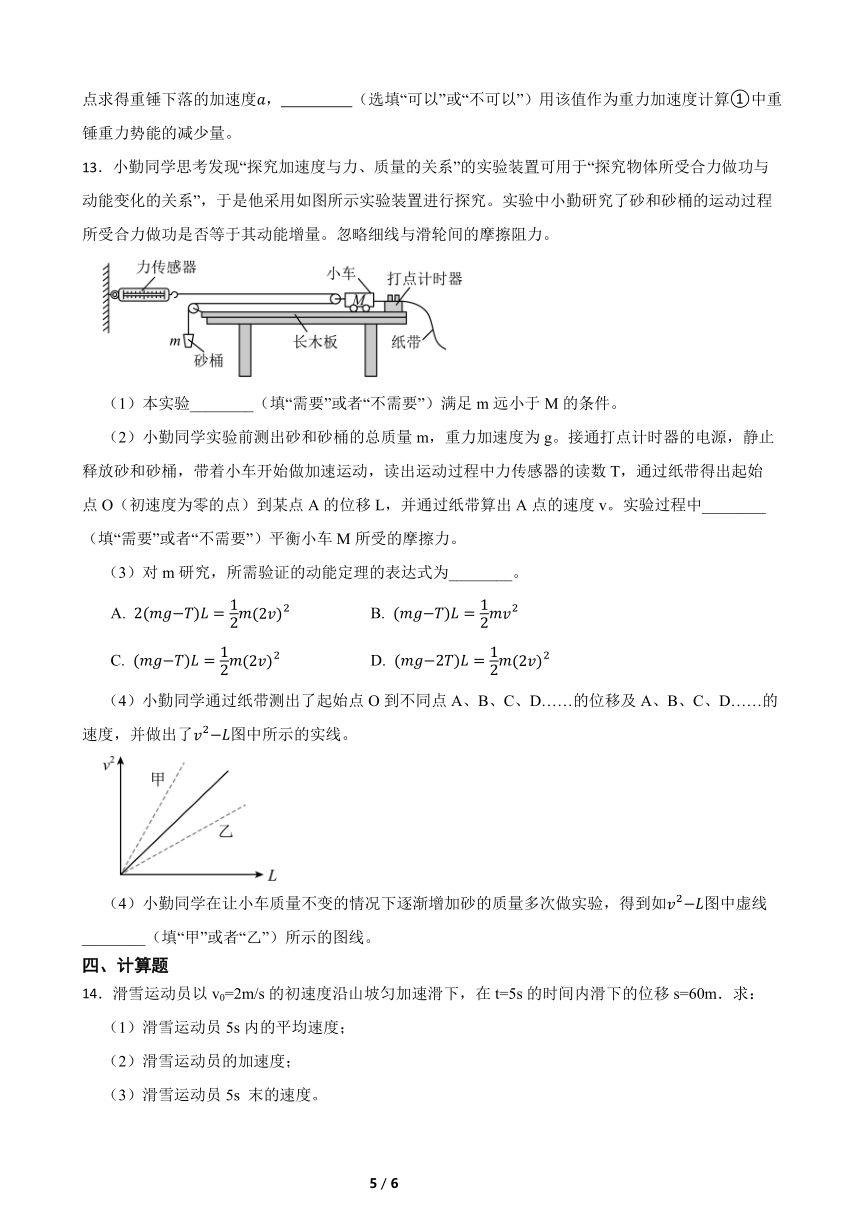 点求得重锤下落的加速度$a$，_________（选填“可以”或“不可以”）用该值作为重力加速度计算①中重锤重力势能的减少量。

13．小勤同学思考发现“探究加速度与力、质量的关系”的实验装置可用于“探究物体所受合力做功与动能变化的关系”，于是他采用如图所示实验装置进行探究。实验中小勤研究了砂和砂桶的运动过程所受合力做功是否等于其动能增量。忽略细线与滑轮间的摩擦阻力。

力传感器

小车

$M$

打点计时器

$m$

砂桶

长木板

纸带

（1）本实验________（填“需要”或者“不需要”）满足 m 远小于 M 的条件。

（2）小勤同学实验前测出砂和砂桶的总质量 m，重力加速度为 g。接通打点计时器的电源，静止释放砂和砂桶，带着小车开始做加速运动，读出运动过程中力传感器的读数 T，通过纸带得出起始点 O（初速度为零的点）到某点 A 的位移 L，并通过纸带算出 A 点的速度 v。实验过程中________（填“需要”或者“不需要”）平衡小车 M 所受的摩擦力。

（3）对 m 研究，所需验证的动能定理的表达式为________。

A. $2(mg-T)L=\frac{1}{2}m(2v)^2$　　B. $(mg-T)L=\frac{1}{2}mv^2$

C. $(mg-T)L=\frac{1}{2}m(2v)^2$　　D. $(mg-2T)L=\frac{1}{2}m(2v)^2$

（4）小勤同学通过纸带测出了起始点 O 到不同点 A、B、C、D……的位移及 A、B、C、D……的速度，并做出了$v^2-L$图中所示的实线。

$v^2$

甲

乙

$L$

（4）小勤同学在让小车质量不变的情况下逐渐增加砂的质量多次做实验，得到如$v^2-L$图中虚线________（填“甲”或者“乙”）所示的图线。

四、计算题

14．滑雪运动员以 $v_0$=2m/s 的初速度沿山坡匀加速滑下，在 t=5s 的时间内滑下的位移 s=60m．求：

（1）滑雪运动员 5s 内的平均速度；

（2）滑雪运动员的加速度；

（3）滑雪运动员 5s 末的速度。

5 / 6